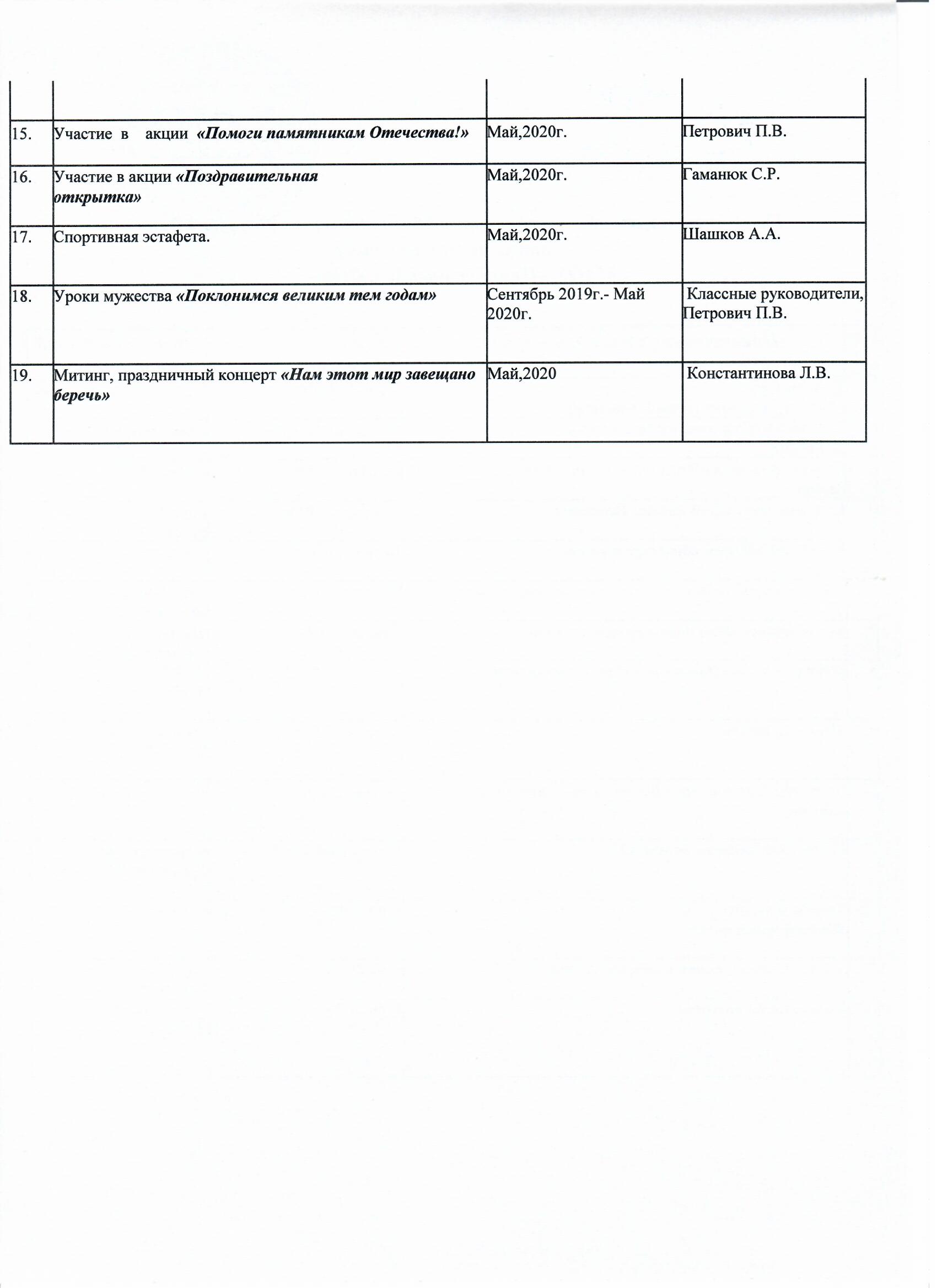 |  |  |  |  |
|---|---|---|---|
| 15. | Участие в акции «Помоги памятникам Отечества!» | Май,2020г. | Петрович П.В. |
| 16. | Участие в акции «Поздравительная открытка» | Май,2020г. | Гаманюк С.Р. |
| 17. | Спортивная эстафета. | Май,2020г. | Шашков А.А. |
| 18. | Уроки мужества «Поклонимся великим тем годам» | Сентябрь 2019г.- Май 2020г. | Классные руководители, Петрович П.В. |
| 19. | Митинг, праздничный концерт «Нам этот мир завещано беречь» | Май,2020 | Константинова Л.В. |